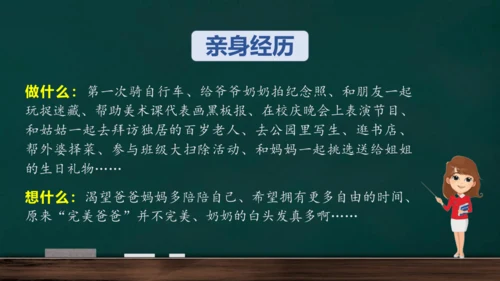 亲身经历

做什么：第一次骑自行车、给爷爷奶奶拍纪念照、和朋友一起玩捉迷藏、帮助美术课代表画黑板报、在校庆晚会上表演节目、和姑姑一起去拜访独居的百岁老人、去公园里写生、逛书店、帮外婆择菜、参与班级大扫除活动、和妈妈一起挑选送给姐姐的生日礼物……

想什么：渴望爸爸妈妈多陪陪自己、希望拥有更多自由的时间、原来“完美爸爸”并不完美、奶奶的白头发真多啊……